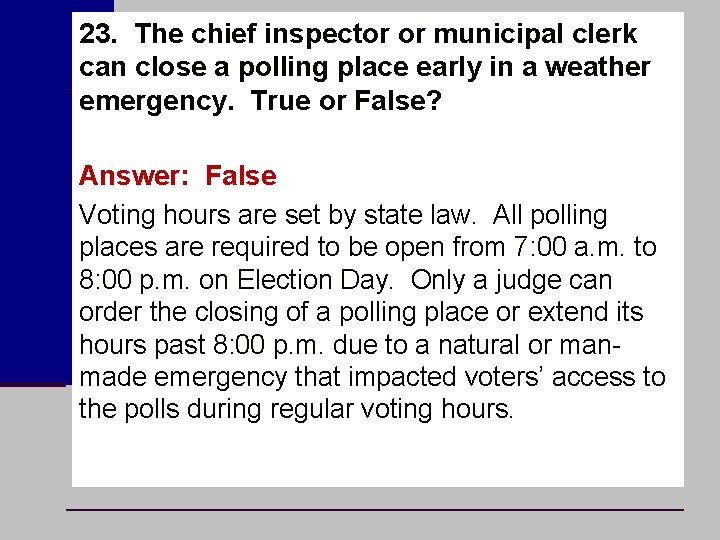 23. The chief inspector or municipal clerk can close a polling place early in a weather emergency. True or False?

Answer: False

Voting hours are set by state law. All polling places are required to be open from 7:00 a.m. to 8:00 p.m. on Election Day. Only a judge can order the closing of a polling place or extend its hours past 8:00 p.m. due to a natural or man-made emergency that impacted voters' access to the polls during regular voting hours.